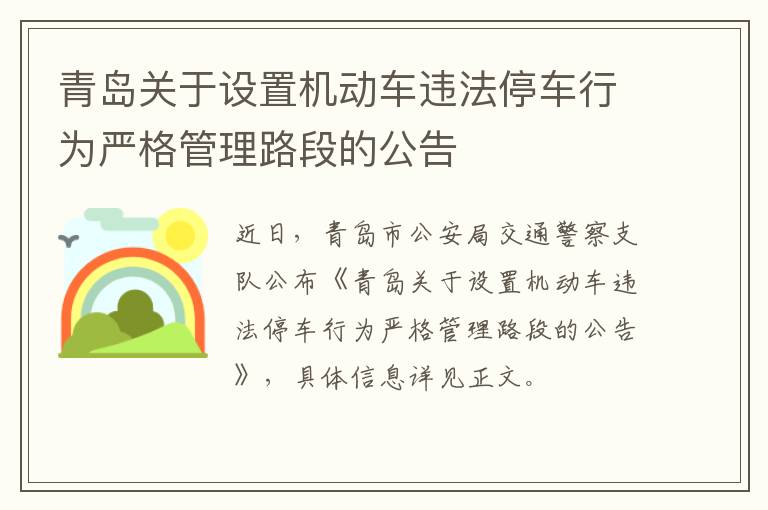 青岛关于设置机动车违法停车行为严格管理路段的公告

近日，青岛市公安局交通警察支队公布《青岛关于设置机动车违法停车行为严格管理路段的公告》，具体信息详见正文。